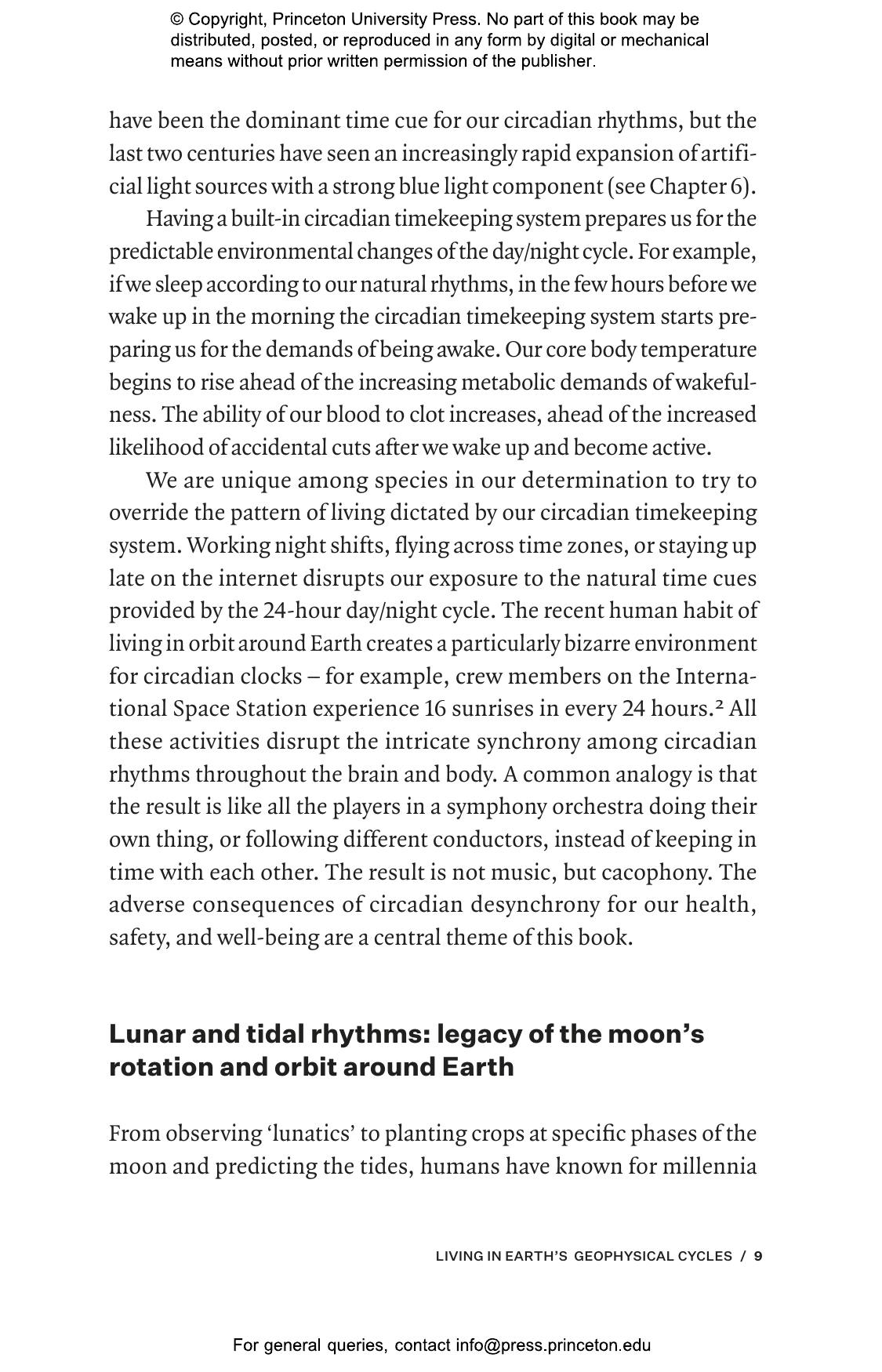 © Copyright, Princeton University Press. No part of this book may be distributed, posted, or reproduced in any form by digital or mechanical means without prior written permission of the publisher.

have been the dominant time cue for our circadian rhythms, but the last two centuries have seen an increasingly rapid expansion of artificial light sources with a strong blue light component (see Chapter 6).

Having a built-in circadian timekeeping system prepares us for the predictable environmental changes of the day/night cycle. For example, if we sleep according to our natural rhythms, in the few hours before we wake up in the morning the circadian timekeeping system starts preparing us for the demands of being awake. Our core body temperature begins to rise ahead of the increasing metabolic demands of wakefulness. The ability of our blood to clot increases, ahead of the increased likelihood of accidental cuts after we wake up and become active.

We are unique among species in our determination to try to override the pattern of living dictated by our circadian timekeeping system. Working night shifts, flying across time zones, or staying up late on the internet disrupts our exposure to the natural time cues provided by the 24-hour day/night cycle. The recent human habit of living in orbit around Earth creates a particularly bizarre environment for circadian clocks – for example, crew members on the International Space Station experience 16 sunrises in every 24 hours.$^2$ All these activities disrupt the intricate synchrony among circadian rhythms throughout the brain and body. A common analogy is that the result is like all the players in a symphony orchestra doing their own thing, or following different conductors, instead of keeping in time with each other. The result is not music, but cacophony. The adverse consequences of circadian desynchrony for our health, safety, and well-being are a central theme of this book.

Lunar and tidal rhythms: legacy of the moon's rotation and orbit around Earth

From observing 'lunatics' to planting crops at specific phases of the moon and predicting the tides, humans have known for millennia

LIVING IN EARTH'S GEOPHYSICAL CYCLES / 9

For general queries, contact info@press.princeton.edu